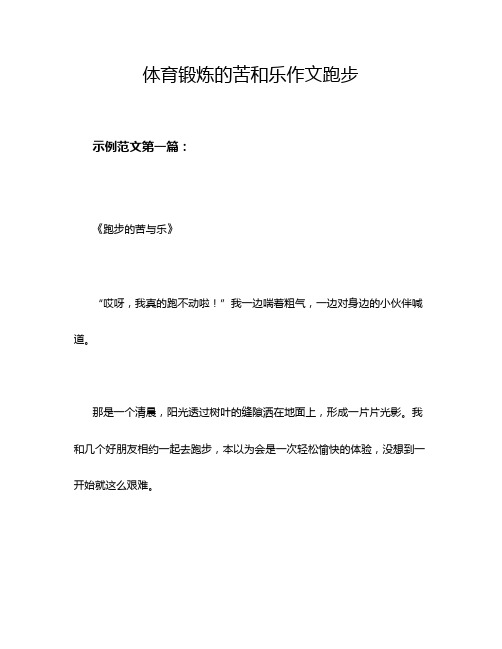 体育锻炼的苦和乐作文跑步

示例范文第一篇：

《跑步的苦与乐》

“哎呀，我真的跑不动啦！”我一边喘着粗气，一边对身边的小伙伴喊道。

那是一个清晨，阳光透过树叶的缝隙洒在地面上，形成一片片光影。我和几个好朋友相约一起去跑步，本以为会是一次轻松愉快的体验，没想到一开始就这么艰难。